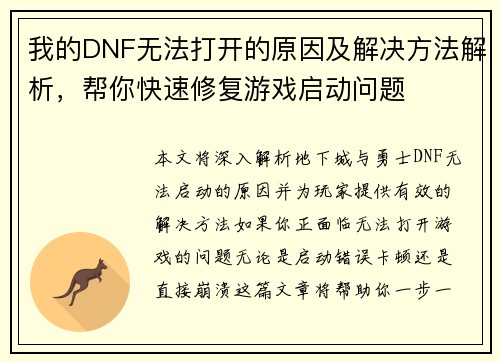 我的DNF无法打开的原因及解决方法解析，帮你快速修复游戏启动问题

本文将深入解析地下城与勇士DNF无法启动的原因并为玩家提供有效的解决方法如果你正面临无法打开游戏的问题无论是启动错误卡顿还是直接崩溃这篇文章将帮助你一步一